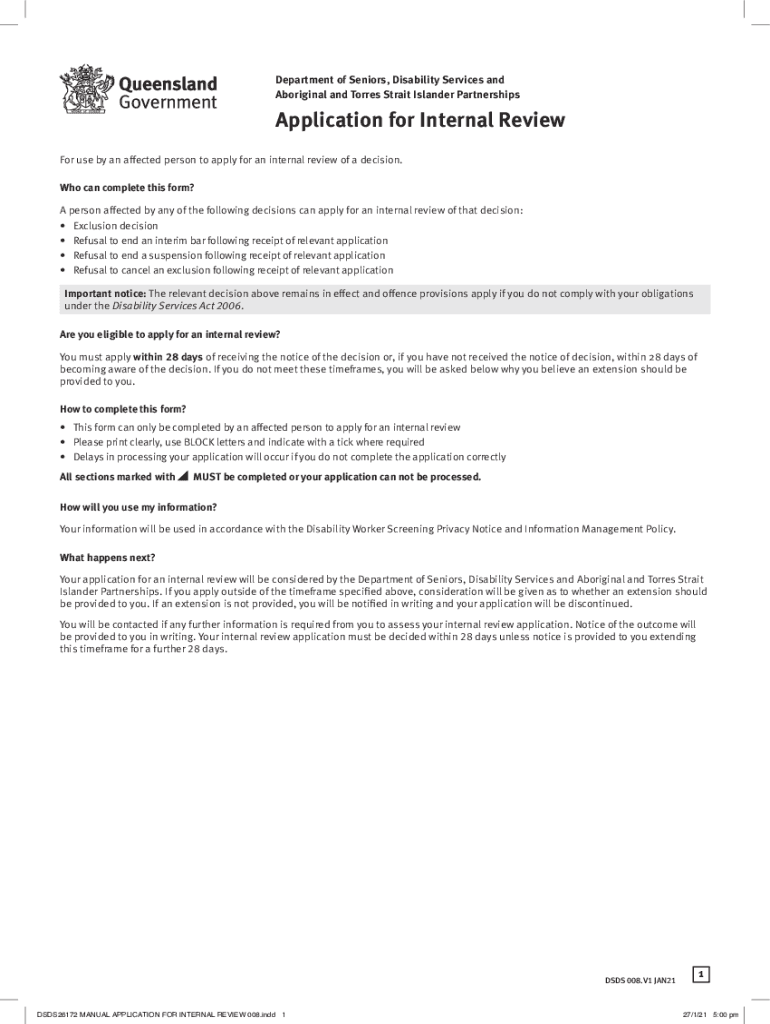 Queensland Government

Department of Seniors, Disability Services and Aboriginal and Torres Strait Islander Partnerships

Application for Internal Review

For use by an affected person to apply for an internal review of a decision.

Who can complete this form?

A person affected by any of the following decisions can apply for an internal review of that decision:
• Exclusion decision
• Refusal to end an interim bar following receipt of relevant application
• Refusal to end a suspension following receipt of relevant application
• Refusal to cancel an exclusion following receipt of relevant application

Important notice: The relevant decision above remains in effect and offence provisions apply if you do not comply with your obligations under the Disability Services Act 2006.

Are you eligible to apply for an internal review?

You must apply within 28 days of receiving the notice of the decision or, if you have not received the notice of decision, within 28 days of becoming aware of the decision. If you do not meet these timeframes, you will be asked below why you believe an extension should be provided to you.

How to complete this form?

• This form can only be completed by an affected person to apply for an internal review
• Please print clearly, use BLOCK letters and indicate with a tick where required
• Delays in processing your application will occur if you do not complete the application correctly

All sections marked with MUST be completed or your application can not be processed.

How will you use my information?

Your information will be used in accordance with the Disability Worker Screening Privacy Notice and Information Management Policy.

What happens next?

Your application for an internal review will be considered by the Department of Seniors, Disability Services and Aboriginal and Torres Strait Islander Partnerships. If you apply outside of the timeframe specified above, consideration will be given as to whether an extension should be provided to you. If an extension is not provided, you will be notified in writing and your application will be discontinued.

You will be contacted if any further information is required from you to assess your internal review application. Notice of the outcome will be provided to you in writing. Your internal review application must be decided within 28 days unless notice is provided to you extending this timeframe for a further 28 days.

DSDS 008.V1 JAN21

1

DSDS26172 MANUAL APPLICATION FOR INTERNAL REVIEW 008.indd 1

27/1/21 5:00 pm